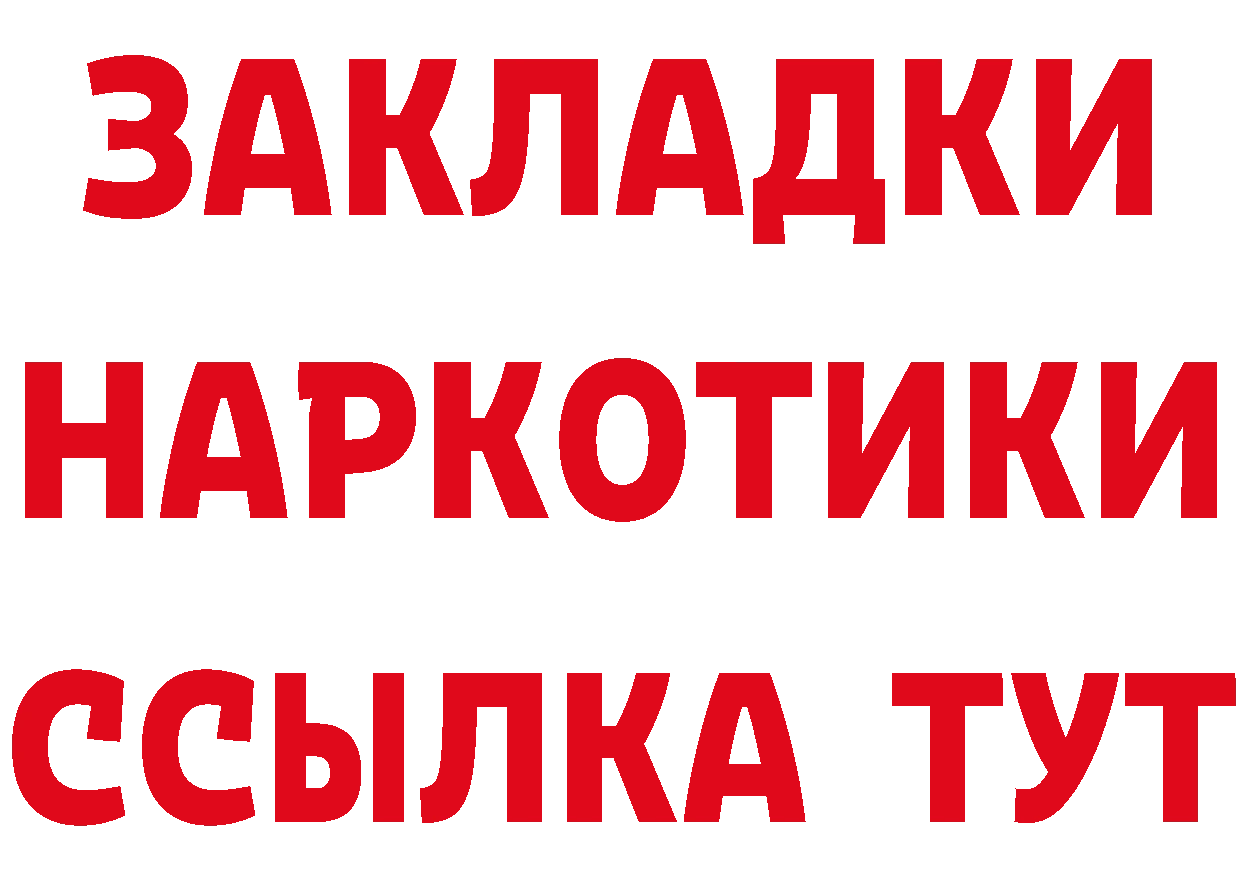 ЗАКЛАДКИ НАРКОТИКИ ССЫЛКА ТУТ